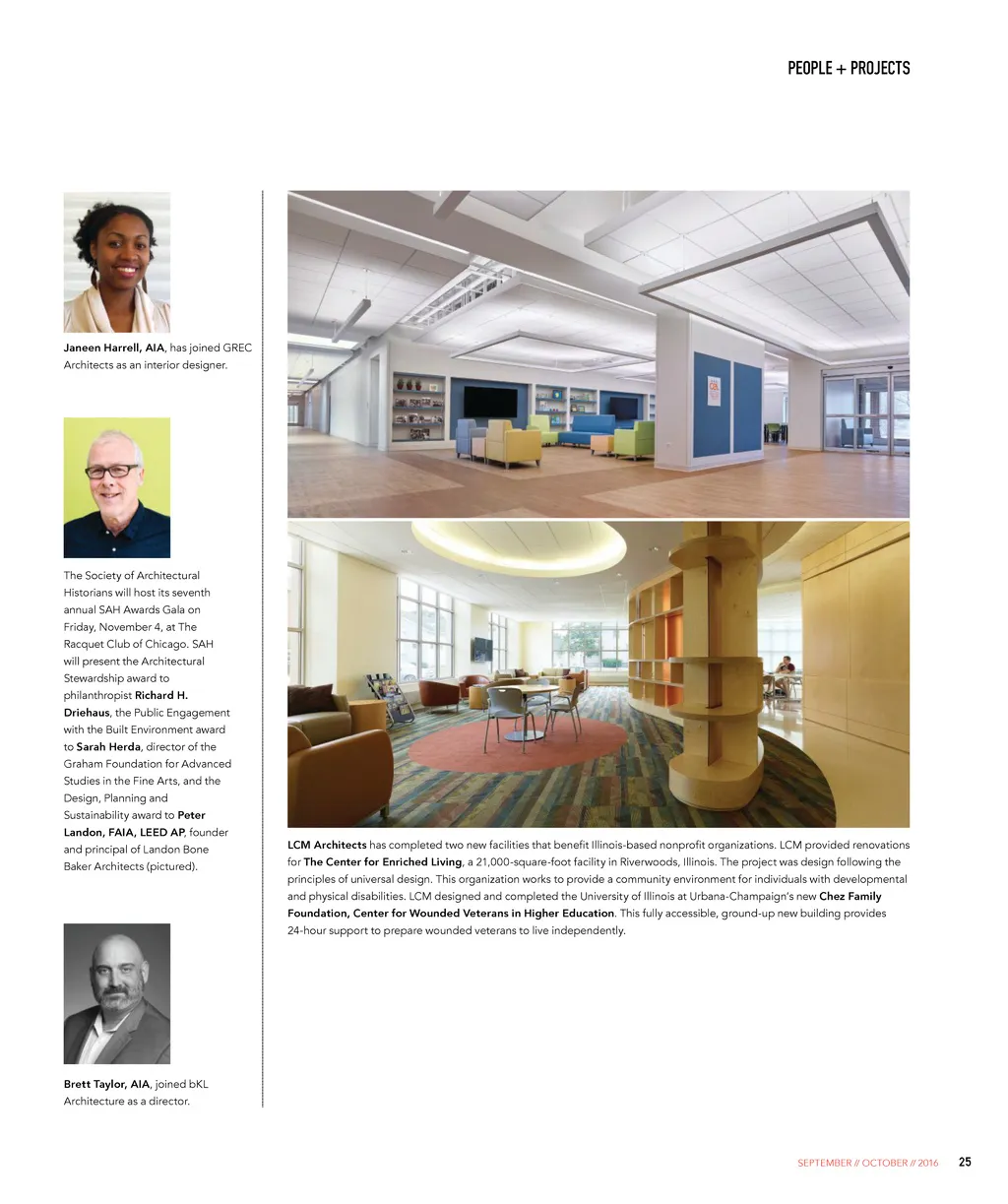 PEOPLE + PROJECTS

Janeen Harrell, AIA, has joined GREC Architects as an interior designer.

The Society of Architectural Historians will host its seventh annual SAH Awards Gala on Friday, November 4, at The Racquet Club of Chicago. SAH will present the Architectural Stewardship award to philanthropist Richard H. Driehaus, the Public Engagement with the Built Environment award to Sarah Herda, director of the Graham Foundation for Advanced Studies in the Fine Arts, and the Design, Planning and Sustainability award to Peter Landon, FAIA, LEED AP, founder and principal of Landon Bone Baker Architects (pictured).

Brett Taylor, AIA, joined bKL Architecture as a director.

LCM Architects has completed two new facilities that benefit Illinois-based nonprofit organizations. LCM provided renovations for The Center for Enriched Living, a 21,000-square-foot facility in Riverwoods, Illinois. The project was design following the principles of universal design. This organization works to provide a community environment for individuals with developmental and physical disabilities. LCM designed and completed the University of Illinois at Urbana-Champaign's new Chez Family Foundation, Center for Wounded Veterans in Higher Education. This fully accessible, ground-up new building provides 24-hour support to prepare wounded veterans to live independently.

SEPTEMBER // OCTOBER // 2016 25